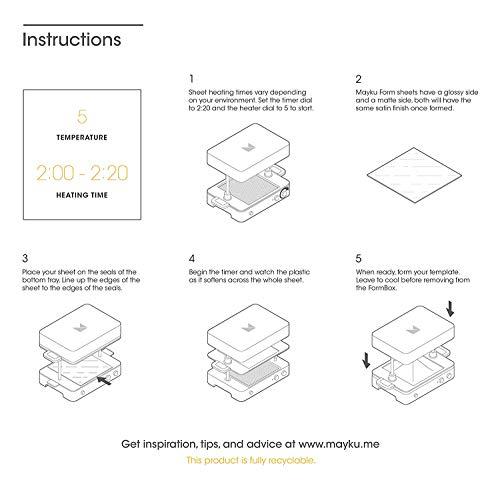 Instructions

5

TEMPERATURE

2:00 - 2:20

HEATING TIME

1
Sheet heating times vary depending on your environment. Set the timer dial to 2:20 and the heater dial to 5 to start.

2
Mayku Form sheets have a glossy side and a matte side, both will have the same satin finish once formed.

3
Place your sheet on the seals of the bottom tray. Line up the edges of the sheet to the edges of the seals.

4
Begin the timer and watch the plastic as it softens across the whole sheet.

5
When ready, form your template. Leave to cool before removing from the FormBox.

Get inspiration, tips, and advice at www.mayku.me
This product is fully recyclable.